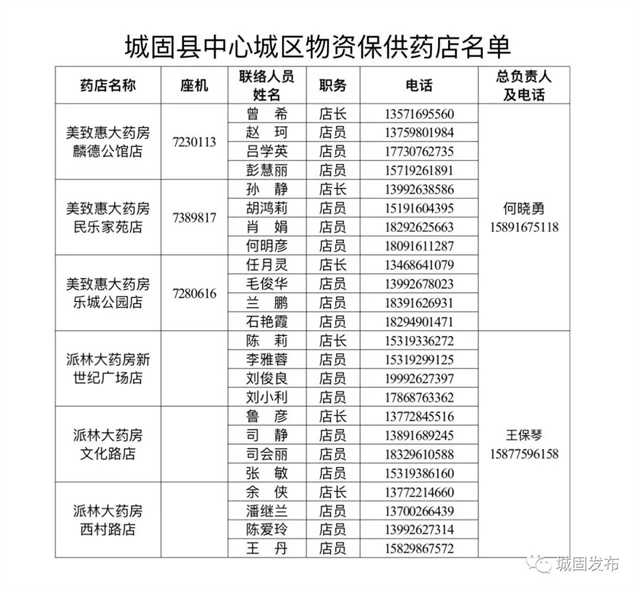 城固县中心城区物资保供药店名单

| 药店名称 | 座机 | 联络人员姓名 | 职务 | 电话 | 总负责人及电话 |
|---|---|---|---|---|---|
| 美致惠大药房麟德公馆店 | 7230113 | 曾　希 | 店长 | 13571695560 | 何晓勇 15891675118 |
| | | 赵　珂 | 店员 | 13759801984 | |
| | | 吕学英 | 店员 | 17730762735 | |
| | | 彭慧丽 | 店员 | 15719261891 | |
| 美致惠大药房民乐家苑店 | 7389817 | 孙　静 | 店长 | 13992638586 | |
| | | 胡鸿莉 | 店员 | 15191604395 | |
| | | 肖　娟 | 店员 | 18292625663 | |
| | | 何明彦 | 店员 | 18091611287 | |
| 美致惠大药房乐城公园店 | 7280616 | 任月灵 | 店长 | 13468641079 | |
| | | 毛俊华 | 店员 | 13992678023 | |
| | | 兰　鹏 | 店员 | 18391626931 | |
| | | 石艳霞 | 店员 | 18294901471 | |
| 派林大药房新世纪广场店 | | 陈　莉 | 店长 | 15319336272 | 王保琴 15877596158 |
| | | 李雅蓉 | 店员 | 15319299125 | |
| | | 刘俊良 | 店员 | 19992627397 | |
| | | 刘小利 | 店员 | 17868763362 | |
| 派林大药房文化路店 | | 鲁　彦 | 店长 | 13772845516 | |
| | | 司　静 | 店员 | 13891689245 | |
| | | 司会丽 | 店员 | 18329610588 | |
| | | 张　敏 | 店员 | 15319386160 | |
| 派林大药房西村路店 | | 余　侠 | 店长 | 13772214660 | |
| | | 潘继兰 | 店员 | 13700266439 | |
| | | 陈爱玲 | 店员 | 13992627314 | |
| | | 王　丹 | 店员 | 15829867572 | |

城固发布